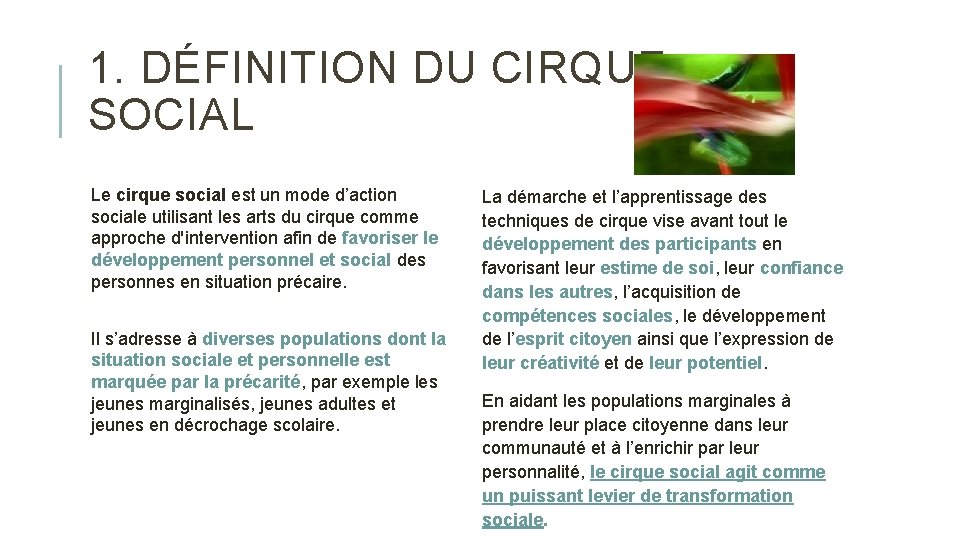 1. DÉFINITION DU CIRQUE SOCIAL

Le cirque social est un mode d’action sociale utilisant les arts du cirque comme approche d'intervention afin de favoriser le développement personnel et social des personnes en situation précaire.

Il s’adresse à diverses populations dont la situation sociale et personnelle est marquée par la précarité, par exemple les jeunes marginalisés, jeunes adultes et jeunes en décrochage scolaire.

La démarche et l’apprentissage des techniques de cirque vise avant tout le développement des participants en favorisant leur estime de soi, leur confiance dans les autres, l’acquisition de compétences sociales, le développement de l’esprit citoyen ainsi que l’expression de leur créativité et de leur potentiel.

En aidant les populations marginales à prendre leur place citoyenne dans leur communauté et à l’enrichir par leur personnalité, le cirque social agit comme un puissant levier de transformation sociale.